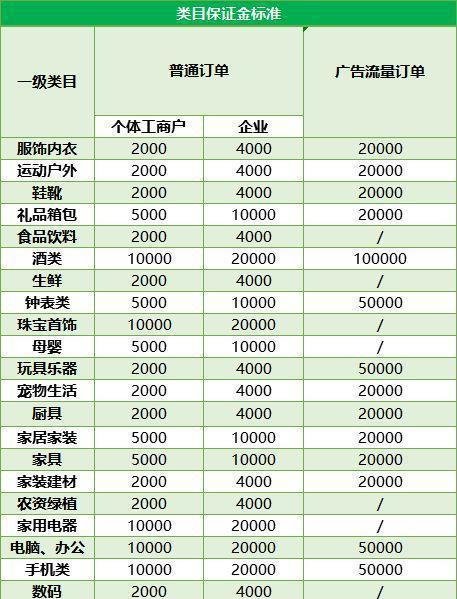 类目保证金标准

| 一级类目 | 普通订单 个体工商户 | 普通订单 企业 | 广告流量订单 |
|---|---|---|---|
| 服饰内衣 | 2000 | 4000 | 20000 |
| 运动户外 | 2000 | 4000 | 20000 |
| 鞋靴 | 2000 | 4000 | 20000 |
| 礼品箱包 | 5000 | 10000 | 20000 |
| 食品饮料 | 2000 | 4000 | / |
| 酒类 | 10000 | 20000 | 100000 |
| 生鲜 | 2000 | 4000 | / |
| 钟表类 | 5000 | 10000 | 50000 |
| 珠宝首饰 | 10000 | 20000 | / |
| 母婴 | 5000 | 10000 | / |
| 玩具乐器 | 2000 | 4000 | 50000 |
| 宠物生活 | 2000 | 4000 | 20000 |
| 厨具 | 2000 | 4000 | 20000 |
| 家居家装 | 5000 | 10000 | 20000 |
| 家具 | 5000 | 10000 | 20000 |
| 家装建材 | 2000 | 4000 | 20000 |
| 农资绿植 | 2000 | 4000 | / |
| 家用电器 | 10000 | 20000 | / |
| 电脑、办公 | 10000 | 20000 | 50000 |
| 手机类 | 10000 | 20000 | 50000 |
| 数码 | 2000 | 4000 | / |